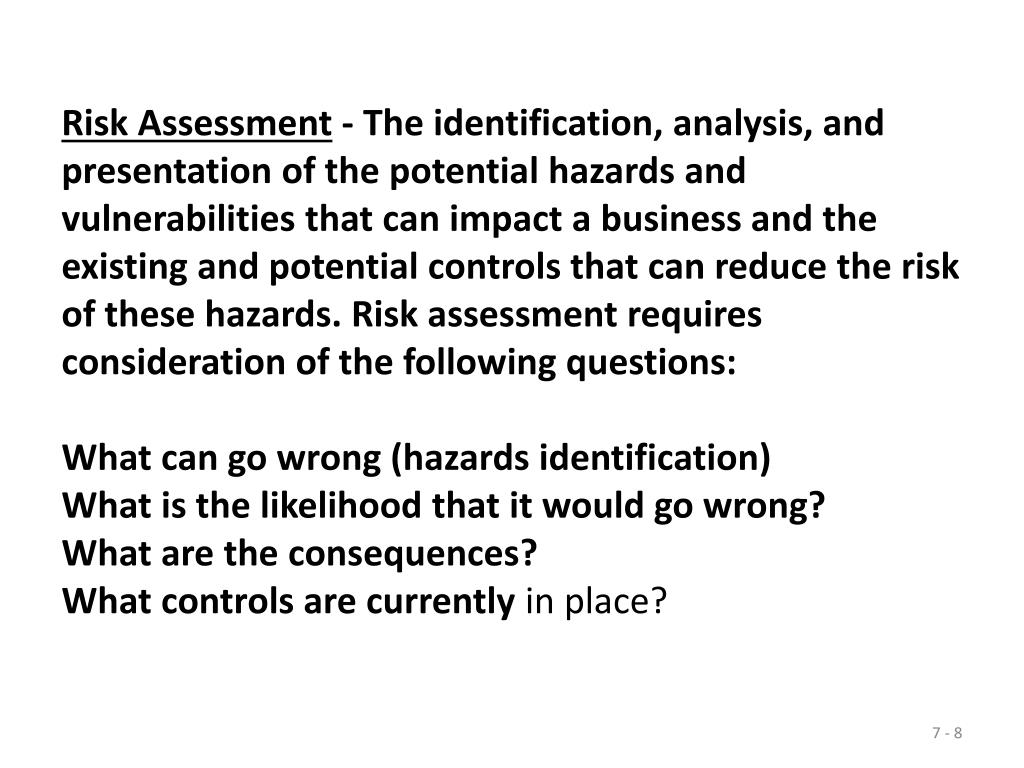 Risk Assessment - The identification, analysis, and presentation of the potential hazards and vulnerabilities that can impact a business and the existing and potential controls that can reduce the risk of these hazards. Risk assessment requires consideration of the following questions:

What can go wrong (hazards identification)
What is the likelihood that it would go wrong?
What are the consequences?
What controls are currently in place?

7 - 8